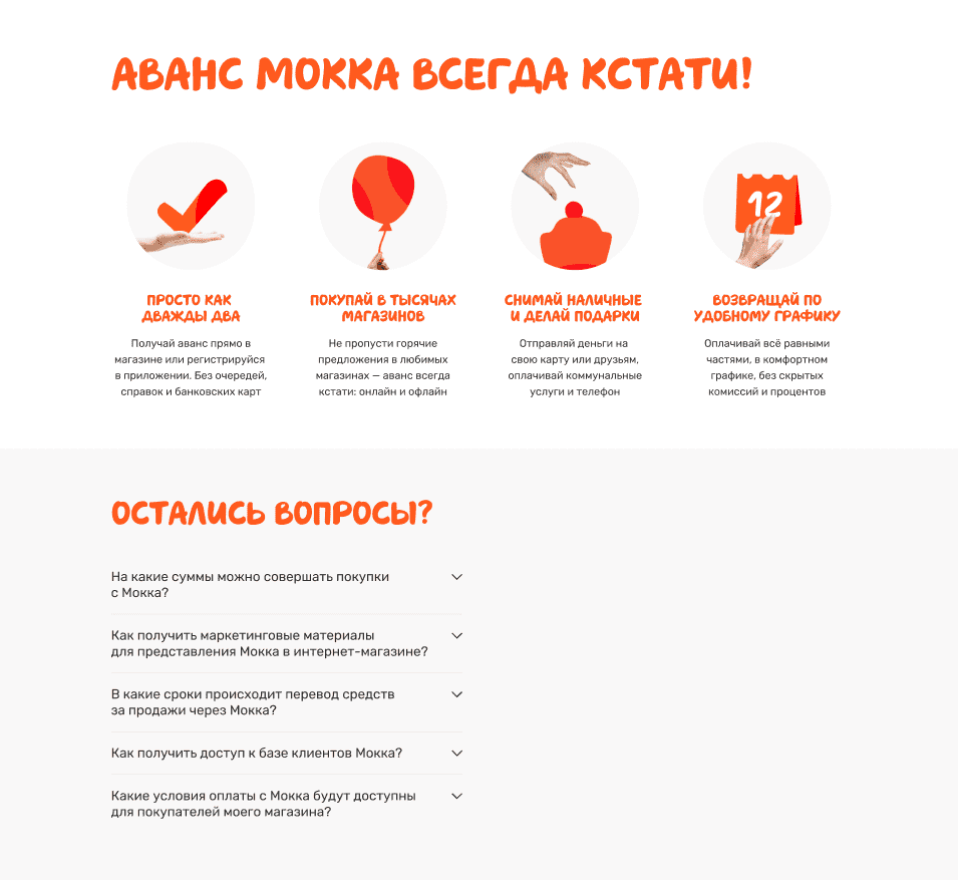 АВАНС МОККА ВСЕГДА КСТАТИ!

12

ПРОСТО КАК ДВАЖДЫ ДВА

Получай аванс прямо в магазине или регистрируйся в приложении. Без очередей, справок и банковских карт

ПОКУПАЙ В ТЫСЯЧАХ МАГАЗИНОВ

Не пропусти горячие предложения в любимых магазинах — аванс всегда кстати: онлайн и офлайн

СНИМАЙ НАЛИЧНЫЕ И ДЕЛАЙ ПОДАРКИ

Отправляй деньги на свою карту или друзьям, оплачивай коммунальные услуги и телефон

ВОЗВРАЩАЙ ПО УДОБНОМУ ГРАФИКУ

Оплачивай всё равными частями, в комфортном графике, без скрытых комиссий и процентов

ОСТАЛИСЬ ВОПРОСЫ?

На какие суммы можно совершать покупки с Мокка?

Как получить маркетинговые материалы для представления Мокка в интернет-магазине?

В какие сроки происходит перевод средств за продажи через Мокка?

Как получить доступ к базе клиентов Мокка?

Какие условия оплаты с Мокка будут доступны для покупателей моего магазина?